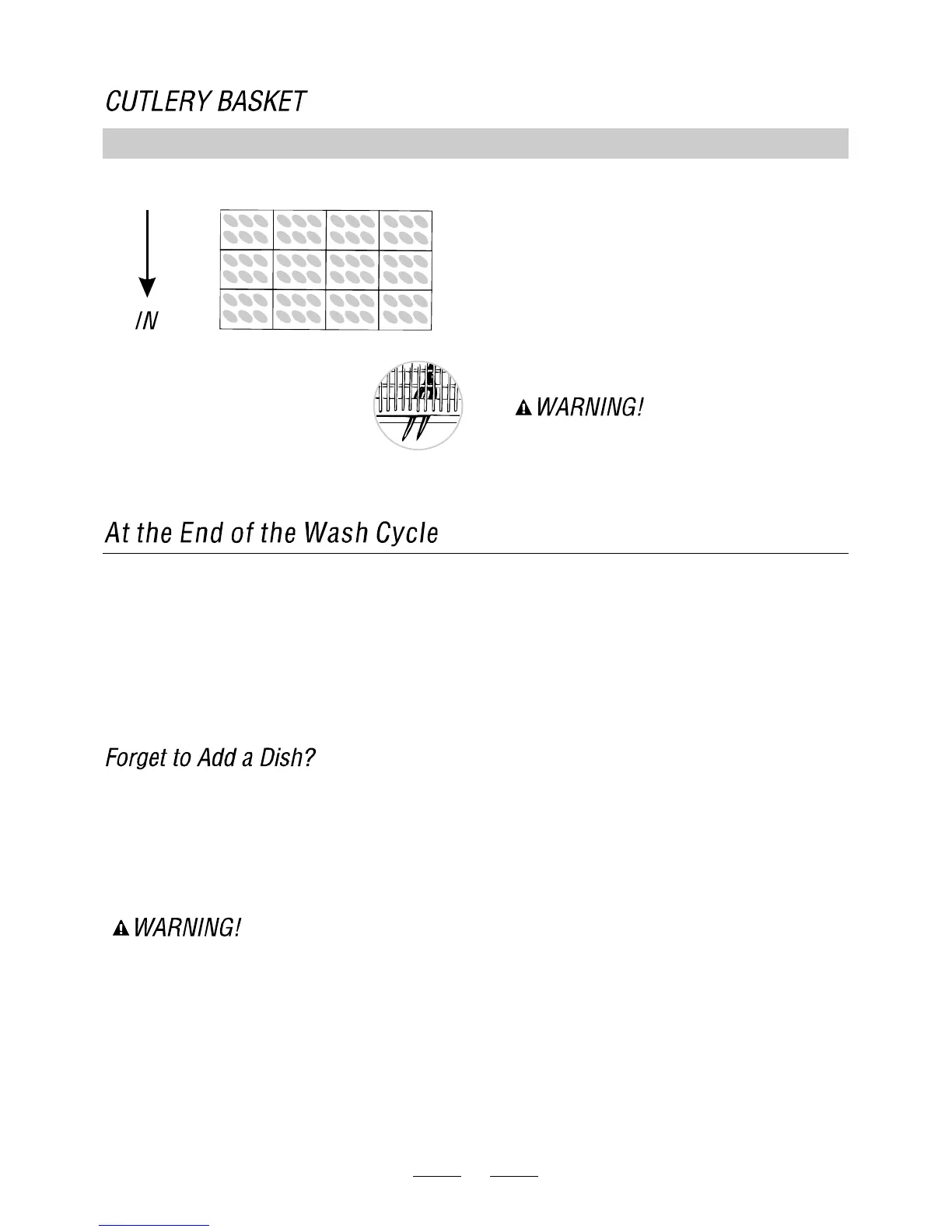 CUTLERY BASKET

IN

WARNING!

At the End of the Wash Cycle

Forget to Add a Dish?

WARNING!